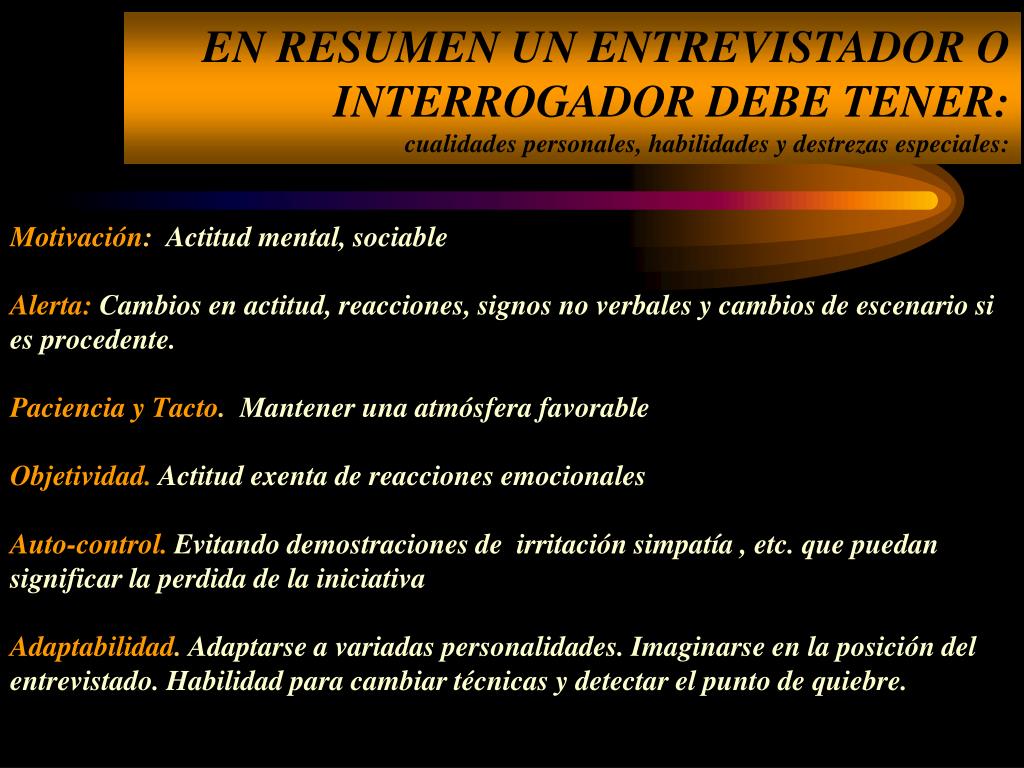 EN RESUMEN UN ENTREVISTADOR O INTERROGADOR DEBE TENER:
cualidades personales, habilidades y destrezas especiales:

Motivación: Actitud mental, sociable

Alerta: Cambios en actitud, reacciones, signos no verbales y cambios de escenario si es procedente.

Paciencia y Tacto. Mantener una atmósfera favorable

Objetividad. Actitud exenta de reacciones emocionales

Auto-control. Evitando demostraciones de irritación simpatía , etc. que puedan significar la perdida de la iniciativa

Adaptabilidad. Adaptarse a variadas personalidades. Imaginarse en la posición del entrevistado. Habilidad para cambiar técnicas y detectar el punto de quiebre.